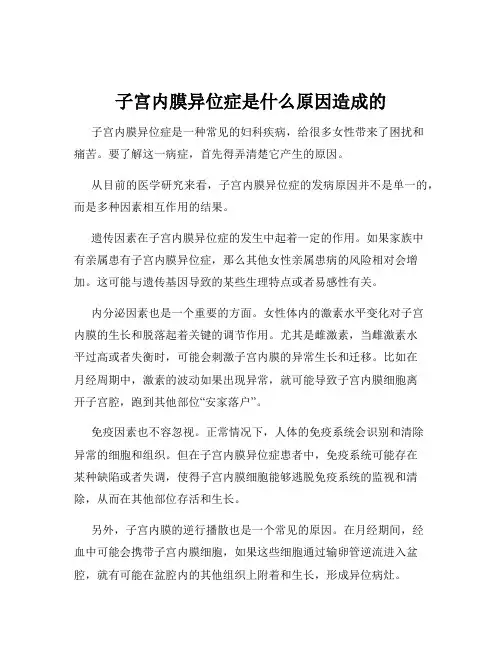 子宫内膜异位症是什么原因造成的

子宫内膜异位症是一种常见的妇科疾病，给很多女性带来了困扰和痛苦。要了解这一病症，首先得弄清楚它产生的原因。

从目前的医学研究来看，子宫内膜异位症的发病原因并不是单一的，而是多种因素相互作用的结果。

遗传因素在子宫内膜异位症的发生中起着一定的作用。如果家族中有亲属患有子宫内膜异位症，那么其他女性亲属患病的风险相对会增加。这可能与遗传基因导致的某些生理特点或者易感性有关。

内分泌因素也是一个重要的方面。女性体内的激素水平变化对子宫内膜的生长和脱落起着关键的调节作用。尤其是雌激素，当雌激素水平过高或者失衡时，可能会刺激子宫内膜的异常生长和迁移。比如在月经周期中，激素的波动如果出现异常，就可能导致子宫内膜细胞离开子宫腔，跑到其他部位“安家落户”。

免疫因素也不容忽视。正常情况下，人体的免疫系统会识别和清除异常的细胞和组织。但在子宫内膜异位症患者中，免疫系统可能存在某种缺陷或者失调，使得子宫内膜细胞能够逃脱免疫系统的监视和清除，从而在其他部位存活和生长。

另外，子宫内膜的逆行播散也是一个常见的原因。在月经期间，经血中可能会携带子宫内膜细胞，如果这些细胞通过输卵管逆流进入盆腔，就有可能在盆腔内的其他组织上附着和生长，形成异位病灶。